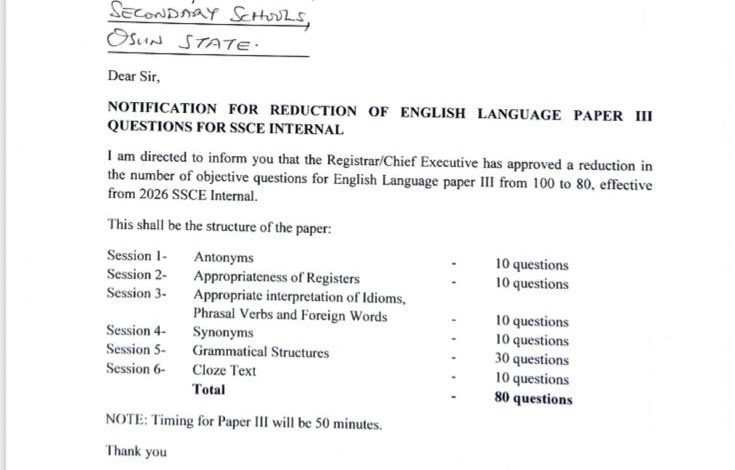 SECONDARY SCHOOLS,
OSUN STATE.

Dear Sir,

NOTIFICATION FOR REDUCTION OF ENGLISH LANGUAGE PAPER III QUESTIONS FOR SSCE INTERNAL

I am directed to inform you that the Registrar/Chief Executive has approved a reduction in the number of objective questions for English Language paper III from 100 to 80, effective from 2026 SSCE Internal.

This shall be the structure of the paper:

| | | | |
|---|---|---|---|
| Session 1- | Antonyms | - | 10 questions |
| Session 2- | Appropriateness of Registers | - | 10 questions |
| Session 3- | Appropriate interpretation of Idioms, Phrasal Verbs and Foreign Words | - | 10 questions |
| Session 4- | Synonyms | - | 10 questions |
| Session 5- | Grammatical Structures | - | 30 questions |
| Session 6- | Cloze Text | - | 10 questions |
| | **Total** | - | **80 questions** |

NOTE: Timing for Paper III will be 50 minutes.

Thank you